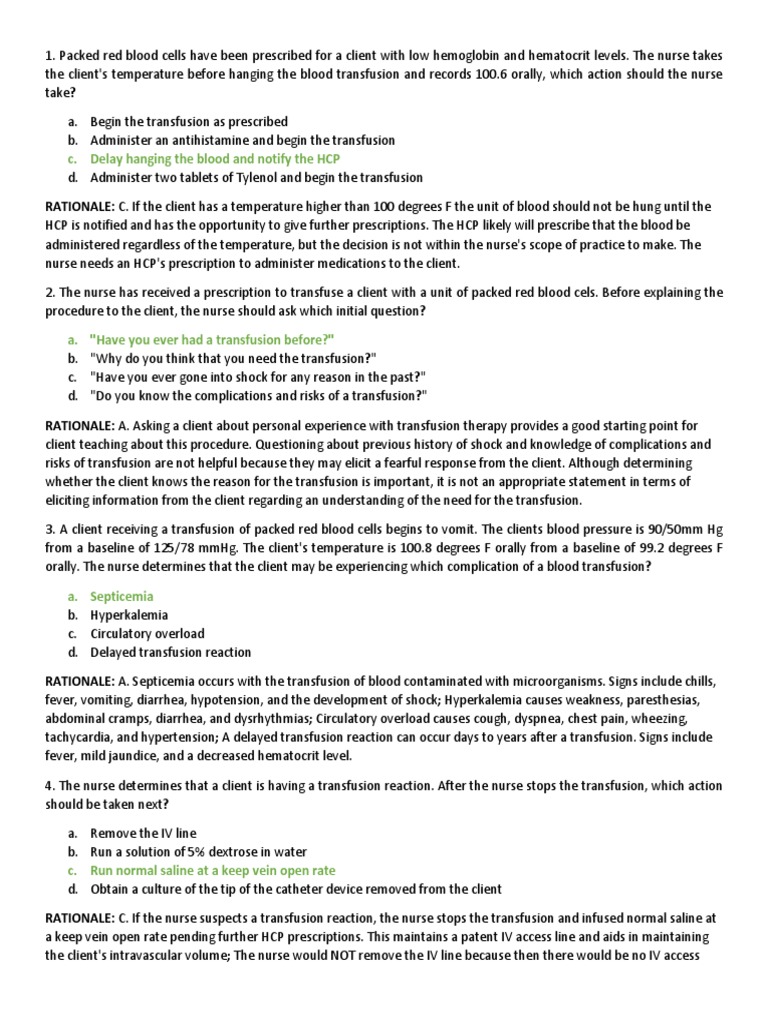 1. Packed red blood cells have been prescribed for a client with low hemoglobin and hematocrit levels. The nurse takes the client's temperature before hanging the blood transfusion and records 100.6 orally, which action should the nurse take?

a. Begin the transfusion as prescribed
b. Administer an antihistamine and begin the transfusion
c. Delay hanging the blood and notify the HCP
d. Administer two tablets of Tylenol and begin the transfusion

RATIONALE: C. If the client has a temperature higher than 100 degrees F the unit of blood should not be hung until the HCP is notified and has the opportunity to give further prescriptions. The HCP likely will prescribe that the blood be administered regardless of the temperature, but the decision is not within the nurse's scope of practice to make. The nurse needs an HCP's prescription to administer medications to the client.

2. The nurse has received a prescription to transfuse a client with a unit of packed red blood cels. Before explaining the procedure to the client, the nurse should ask which initial question?

a. "Have you ever had a transfusion before?"
b. "Why do you think that you need the transfusion?"
c. "Have you ever gone into shock for any reason in the past?"
d. "Do you know the complications and risks of a transfusion?"

RATIONALE: A. Asking a client about personal experience with transfusion therapy provides a good starting point for client teaching about this procedure. Questioning about previous history of shock and knowledge of complications and risks of transfusion are not helpful because they may elicit a fearful response from the client. Although determining whether the client knows the reason for the transfusion is important, it is not an appropriate statement in terms of eliciting information from the client regarding an understanding of the need for the transfusion.

3. A client receiving a transfusion of packed red blood cells begins to vomit. The clients blood pressure is 90/50mm Hg from a baseline of 125/78 mmHg. The client's temperature is 100.8 degrees F orally from a baseline of 99.2 degrees F orally. The nurse determines that the client may be experiencing which complication of a blood transfusion?

a. Septicemia
b. Hyperkalemia
c. Circulatory overload
d. Delayed transfusion reaction

RATIONALE: A. Septicemia occurs with the transfusion of blood contaminated with microorganisms. Signs include chills, fever, vomiting, diarrhea, hypotension, and the development of shock; Hyperkalemia causes weakness, paresthesias, abdominal cramps, diarrhea, and dysrhythmias; Circulatory overload causes cough, dyspnea, chest pain, wheezing, tachycardia, and hypertension; A delayed transfusion reaction can occur days to years after a transfusion. Signs include fever, mild jaundice, and a decreased hematocrit level.

4. The nurse determines that a client is having a transfusion reaction. After the nurse stops the transfusion, which action should be taken next?

a. Remove the IV line
b. Run a solution of 5% dextrose in water
c. Run normal saline at a keep vein open rate
d. Obtain a culture of the tip of the catheter device removed from the client

RATIONALE: C. If the nurse suspects a transfusion reaction, the nurse stops the transfusion and infused normal saline at a keep vein open rate pending further HCP prescriptions. This maintains a patent IV access line and aids in maintaining the client's intravascular volume; The nurse would NOT remove the IV line because then there would be no IV access